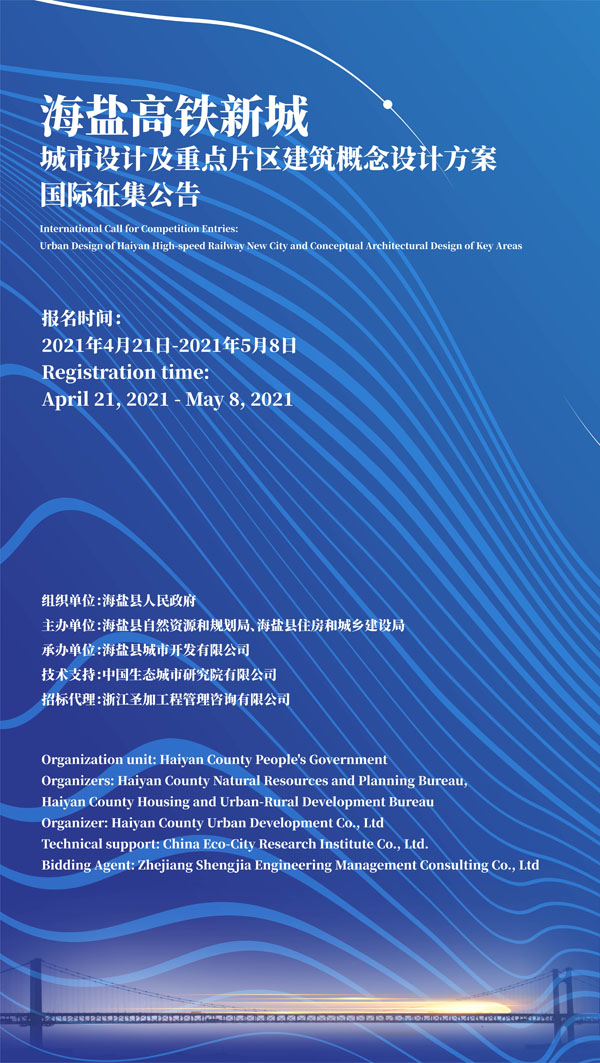 海盐高铁新城
城市设计及重点片区建筑概念设计方案
国际征集公告

International Call for Competition Entries:
Urban Design of Haiyan High-speed Railway New City and Conceptual Architectural Design of Key Areas

报名时间：
2021年4月21日-2021年5月8日
Registration time:
April 21, 2021 - May 8, 2021

组织单位：海盐县人民政府
主办单位：海盐县自然资源和规划局、海盐县住房和城乡建设局
承办单位：海盐县城市开发有限公司
技术支持：中国生态城市研究院有限公司
招标代理：浙江圣加工程管理咨询有限公司

Organization unit: Haiyan County People's Government
Organizers: Haiyan County Natural Resources and Planning Bureau, Haiyan County Housing and Urban-Rural Development Bureau
Organizer: Haiyan County Urban Development Co., Ltd
Technical support: China Eco-City Research Institute Co., Ltd.
Bidding Agent: Zhejiang Shengjia Engineering Management Consulting Co., Ltd